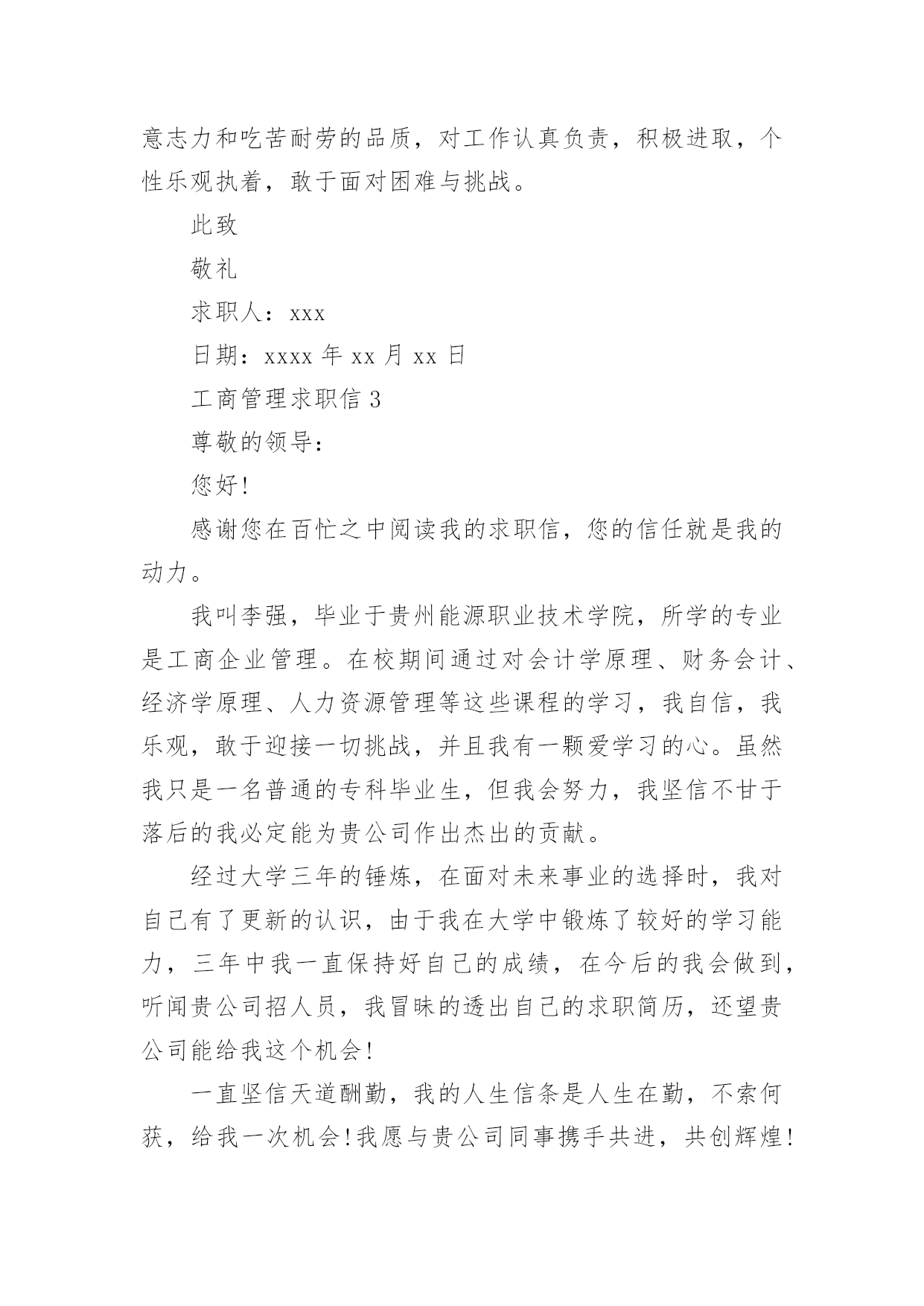 意志力和吃苦耐劳的品质，对工作认真负责，积极进取，个性乐观执着，敢于面对困难与挑战。

此致

敬礼

求职人：xxx

日期：xxxx 年 xx 月 xx 日

工商管理求职信 3

尊敬的领导：

您好!

感谢您在百忙之中阅读我的求职信，您的信任就是我的动力。

我叫李强，毕业于贵州能源职业技术学院，所学的专业是工商企业管理。在校期间通过对会计学原理、财务会计、经济学原理、人力资源管理等这些课程的学习，我自信，我乐观，敢于迎接一切挑战，并且我有一颗爱学习的心。虽然我只是一名普通的专科毕业生，但我会努力，我坚信不甘于落后的我必定能为贵公司作出杰出的贡献。

经过大学三年的锤炼，在面对未来事业的选择时，我对自己有了更新的认识，由于我在大学中锻炼了较好的学习能力，三年中我一直保持好自己的成绩，在今后的我会做到，听闻贵公司招人员，我冒昧的透出自己的求职简历，还望贵公司能给我这个机会!

一直坚信天道酬勤，我的人生信条是人生在勤，不索何获，给我一次机会!我愿与贵公司同事携手共进，共创辉煌!